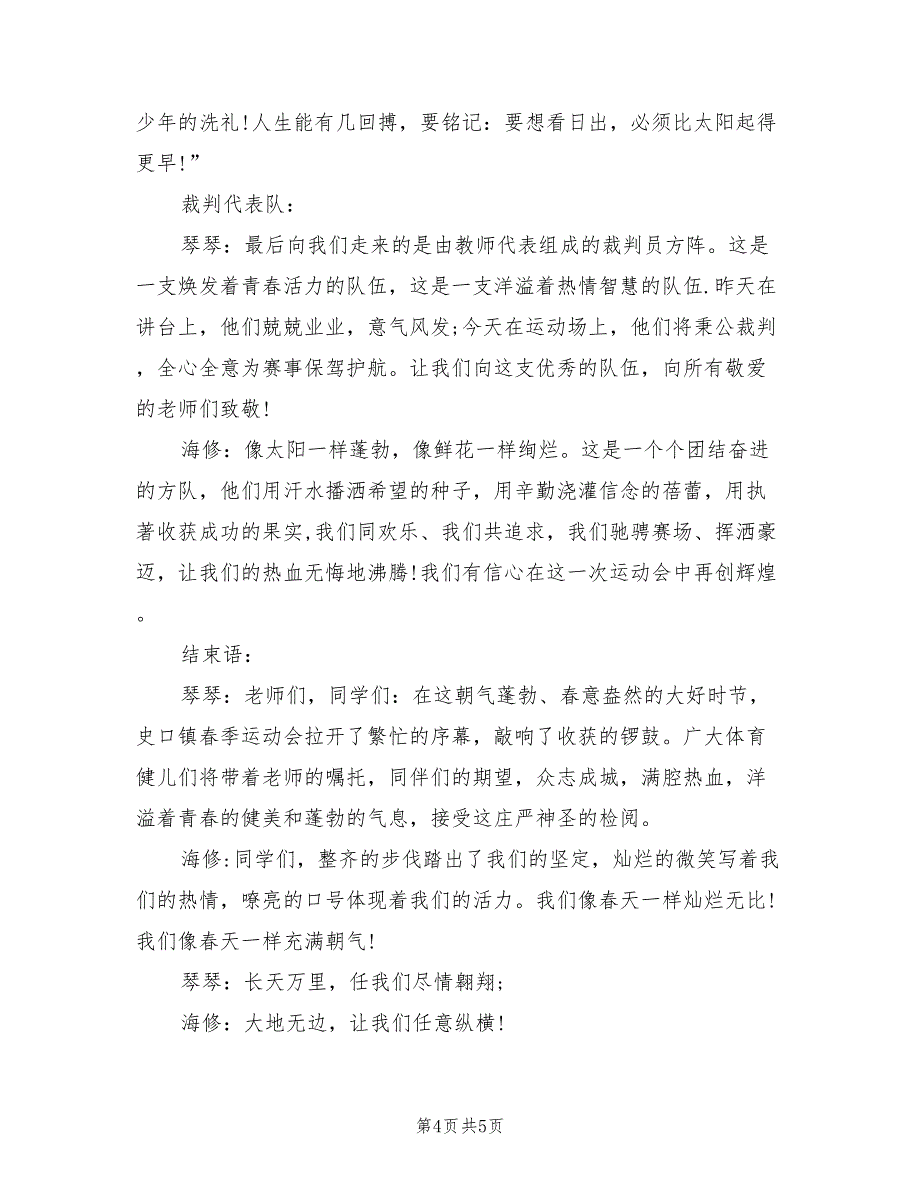 少年的洗礼!人生能有几回搏，要铭记：要想看日出，必须比太阳起得更早!”

裁判代表队：

琴琴：最后向我们走来的是由教师代表组成的裁判员方阵。这是一支焕发着青春活力的队伍，这是一支洋溢着热情智慧的队伍.昨天在讲台上，他们兢兢业业，意气风发;今天在运动场上，他们将秉公裁判，全心全意为赛事保驾护航。让我们向这支优秀的队伍，向所有敬爱的老师们致敬!

海修：像太阳一样蓬勃，像鲜花一样绚烂。这是一个个团结奋进的方队，他们用汗水播洒希望的种子，用辛勤浇灌信念的蓓蕾，用执著收获成功的果实,我们同欢乐、我们共追求，我们驰骋赛场、挥洒豪迈，让我们的热血无悔地沸腾!我们有信心在这一次运动会中再创辉煌。

结束语：

琴琴：老师们，同学们：在这朝气蓬勃、春意盎然的大好时节，史口镇春季运动会拉开了繁忙的序幕，敲响了收获的锣鼓。广大体育健儿们将带着老师的嘱托，同伴们的期望，众志成城，满腔热血，洋溢着青春的健美和蓬勃的气息，接受这庄严神圣的检阅。

海修:同学们，整齐的步伐踏出了我们的坚定，灿烂的微笑写着我们的热情，嘹亮的口号体现着我们的活力。我们像春天一样灿烂无比!我们像春天一样充满朝气!

琴琴：长天万里，任我们尽情翱翔;

海修：大地无边，让我们任意纵横!

第4页 共5页